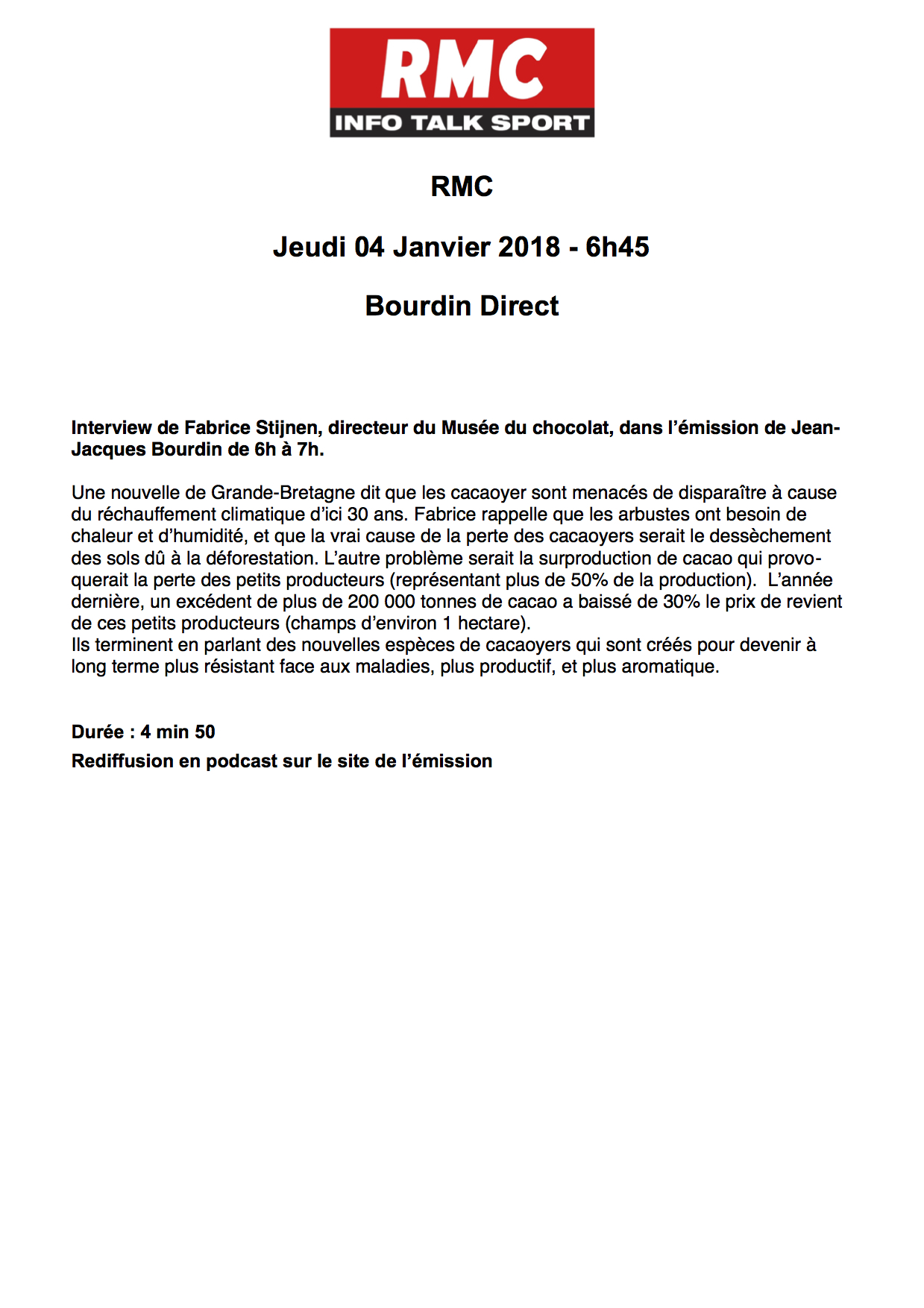 RMC
INFO TALK SPORT

RMC

Jeudi 04 Janvier 2018 - 6h45

Bourdin Direct

Interview de Fabrice Stijnen, directeur du Musée du chocolat, dans l'émission de Jean-Jacques Bourdin de 6h à 7h.

Une nouvelle de Grande-Bretagne dit que les cacaoyer sont menacés de disparaître à cause du réchauffement climatique d'ici 30 ans. Fabrice rappelle que les arbustes ont besoin de chaleur et d'humidité, et que la vrai cause de la perte des cacaoyers serait le dessèchement des sols dû à la déforestation. L'autre problème serait la surproduction de cacao qui provoquerait la perte des petits producteurs (représentant plus de 50% de la production). L'année dernière, un excédent de plus de 200 000 tonnes de cacao a baissé de 30% le prix de revient de ces petits producteurs (champs d'environ 1 hectare).
Ils terminent en parlant des nouvelles espèces de cacaoyers qui sont créés pour devenir à long terme plus résistant face aux maladies, plus productif, et plus aromatique.

Durée : 4 min 50
Rediffusion en podcast sur le site de l'émission